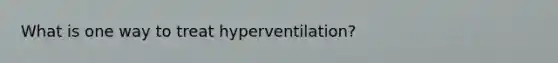 What is one way to treat hyperventilation?